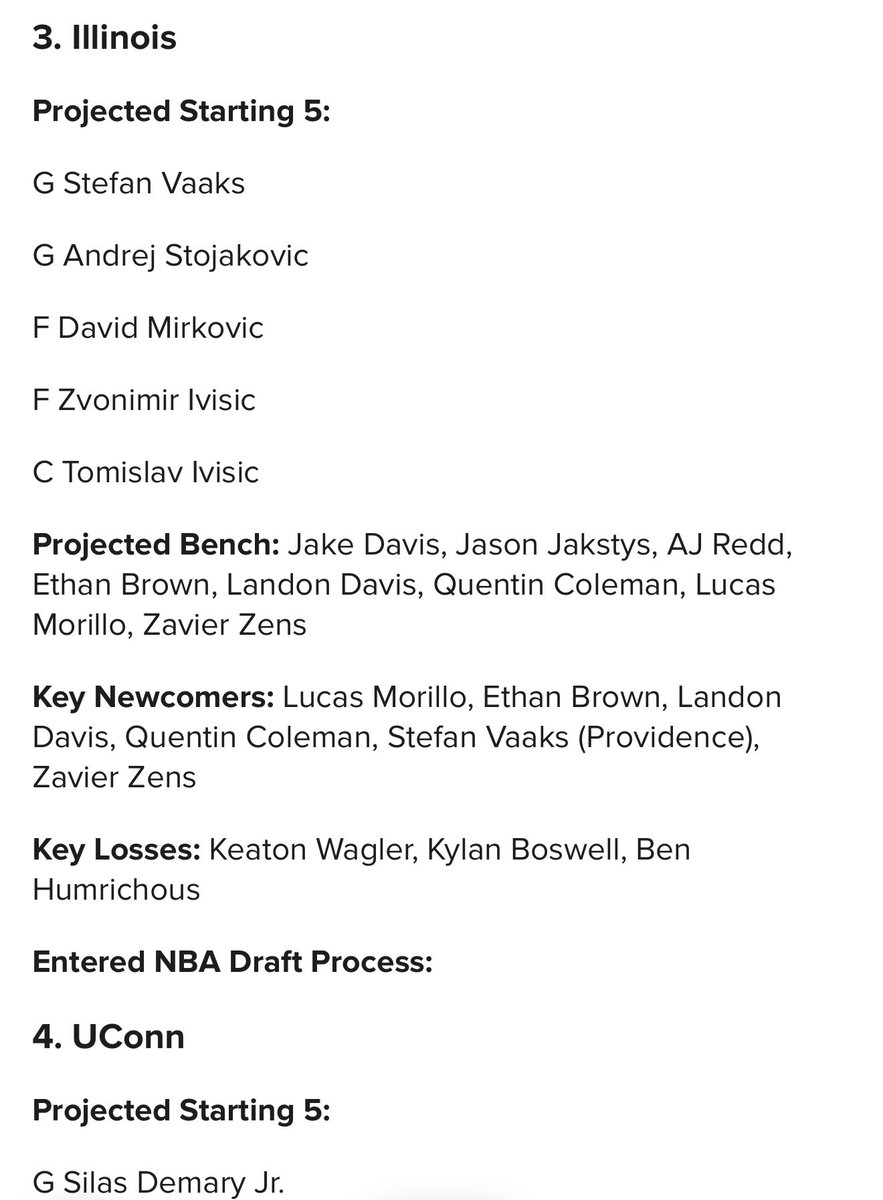 3. Illinois

Projected Starting 5:

G Stefan Vaaks

G Andrej Stojakovic

F David Mirkovic

F Zvonimir Ivisic

C Tomislav Ivisic

Projected Bench: Jake Davis, Jason Jakstys, AJ Redd, Ethan Brown, Landon Davis, Quentin Coleman, Lucas Morillo, Zavier Zens

Key Newcomers: Lucas Morillo, Ethan Brown, Landon Davis, Quentin Coleman, Stefan Vaaks (Providence), Zavier Zens

Key Losses: Keaton Wagler, Kylan Boswell, Ben Humrichous

Entered NBA Draft Process:

4. UConn

Projected Starting 5:

G Silas Demary Jr.